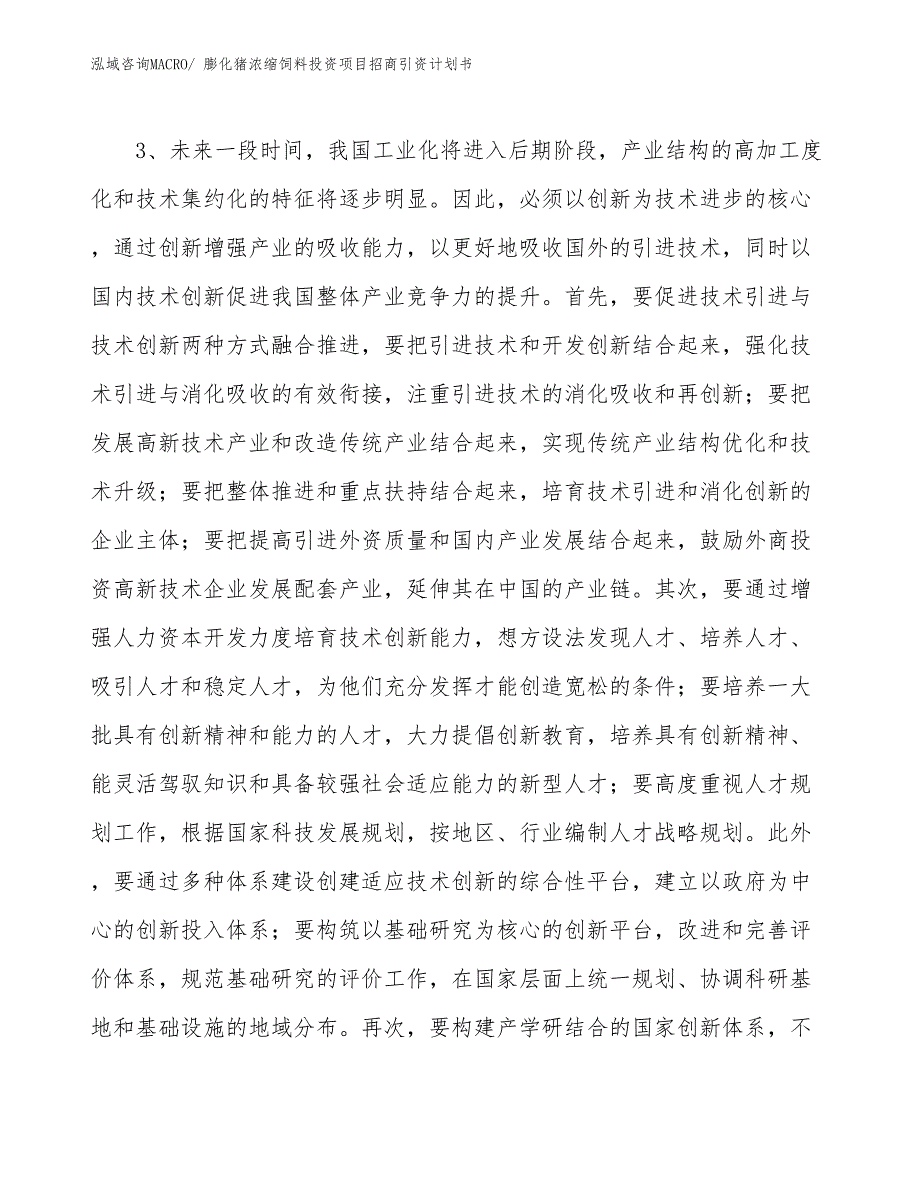 泓域咨询MACRO/ 膨化猪浓缩饲料投资项目招商引资计划书

3、未来一段时间，我国工业化将进入后期阶段，产业结构的高加工度化和技术集约化的特征将逐步明显。因此，必须以创新为技术进步的核心，通过创新增强产业的吸收能力，以更好地吸收国外的引进技术，同时以国内技术创新促进我国整体产业竞争力的提升。首先，要促进技术引进与技术创新两种方式融合推进，要把引进技术和开发创新结合起来，强化技术引进与消化吸收的有效衔接，注重引进技术的消化吸收和再创新；要把发展高新技术产业和改造传统产业结合起来，实现传统产业结构优化和技术升级；要把整体推进和重点扶持结合起来，培育技术引进和消化创新的企业主体；要把提高引进外资质量和国内产业发展结合起来，鼓励外商投资高新技术企业发展配套产业，延伸其在中国的产业链。其次，要通过增强人力资本开发力度培育技术创新能力，想方设法发现人才、培养人才、吸引人才和稳定人才，为他们充分发挥才能创造宽松的条件；要培养一大批具有创新精神和能力的人才，大力提倡创新教育，培养具有创新精神、能灵活驾驭知识和具备较强社会适应能力的新型人才；要高度重视人才规划工作，根据国家科技发展规划，按地区、行业编制人才战略规划。此外，要通过多种体系建设创建适应技术创新的综合性平台，建立以政府为中心的创新投入体系；要构筑以基础研究为核心的创新平台，改进和完善评价体系，规范基础研究的评价工作，在国家层面上统一规划、协调科研基地和基础设施的地域分布。再次，要构建产学研结合的国家创新体系，不